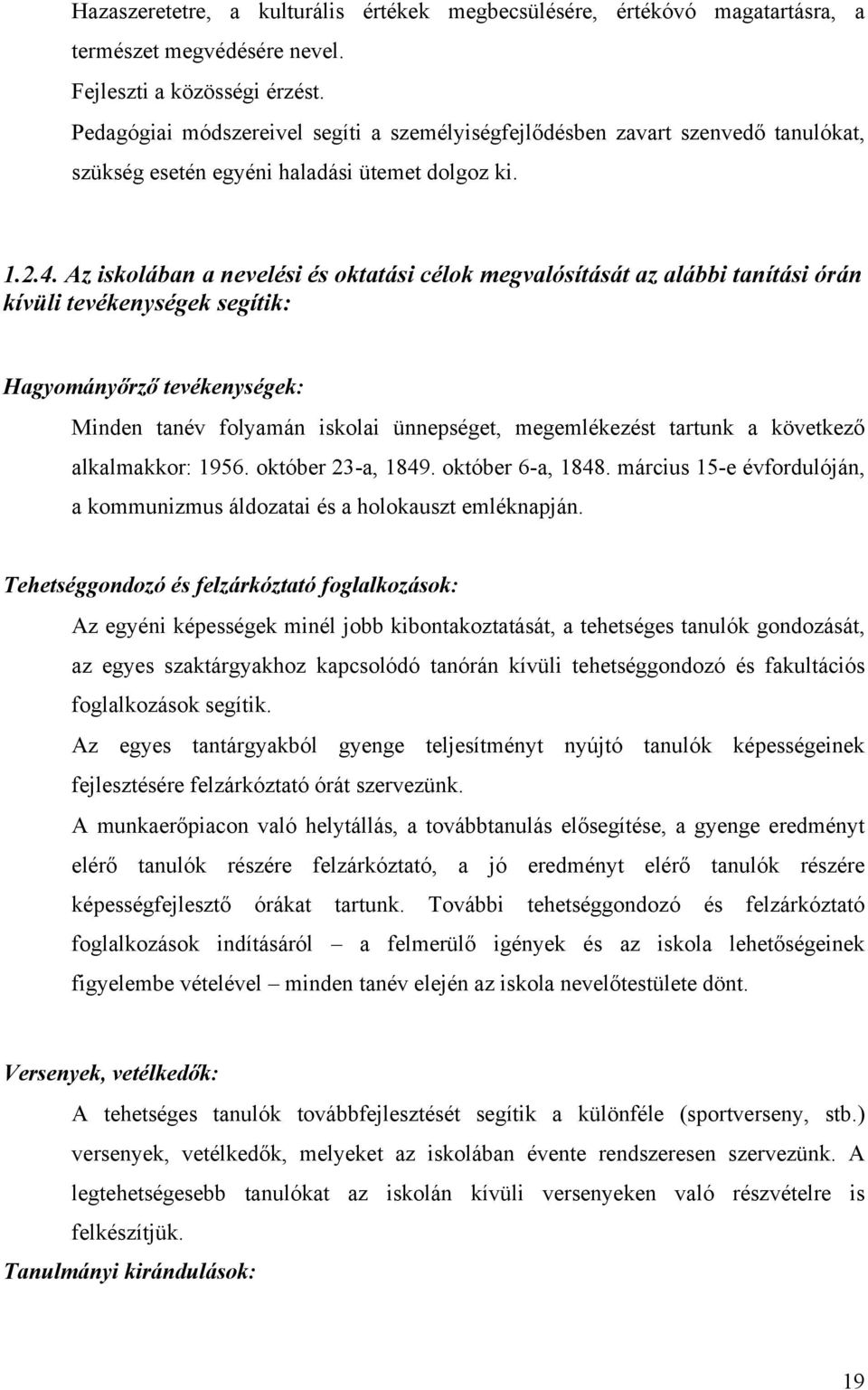 Hazaszeretetre, a kulturális értékek megbecsülésére, értékóvó magatartásra, a természet megvédésére nevel.
Fejleszti a közösségi érzést.
Pedagógiai módszereivel segíti a személyiségfejlődésben zavart szenvedő tanulókat, szükség esetén egyéni haladási ütemet dolgoz ki.

1.2.4. Az iskolában a nevelési és oktatási célok megvalósítását az alábbi tanítási órán kívüli tevékenységek segítik:

Hagyományőrző tevékenységek:

Minden tanév folyamán iskolai ünnepséget, megemlékezést tartunk a következő alkalmakkor: 1956. október 23-a, 1849. október 6-a, 1848. március 15-e évfordulóján, a kommunizmus áldozatai és a holokauszt emléknapján.

Tehetséggondozó és felzárkóztató foglalkozások:

Az egyéni képességek minél jobb kibontakoztatását, a tehetséges tanulók gondozását, az egyes szaktárgyakhoz kapcsolódó tanórán kívüli tehetséggondozó és fakultációs foglalkozások segítik.

Az egyes tantárgyakból gyenge teljesítményt nyújtó tanulók képességeinek fejlesztésére felzárkóztató órát szervezünk.

A munkaerőpiacon való helytállás, a továbbtanulás elősegítése, a gyenge eredményt elérő tanulók részére felzárkóztató, a jó eredményt elérő tanulók részére képességfejlesztő órákat tartunk. További tehetséggondozó és felzárkóztató foglalkozások indításáról – a felmerülő igények és az iskola lehetőségeinek figyelembe vételével – minden tanév elején az iskola nevelőtestülete dönt.

Versenyek, vetélkedők:

A tehetséges tanulók továbbfejlesztését segítik a különféle (sportverseny, stb.) versenyek, vetélkedők, melyeket az iskolában évente rendszeresen szervezünk. A legtehetségesebb tanulókat az iskolán kívüli versenyeken való részvételre is felkészítjük.

Tanulmányi kirándulások:

19